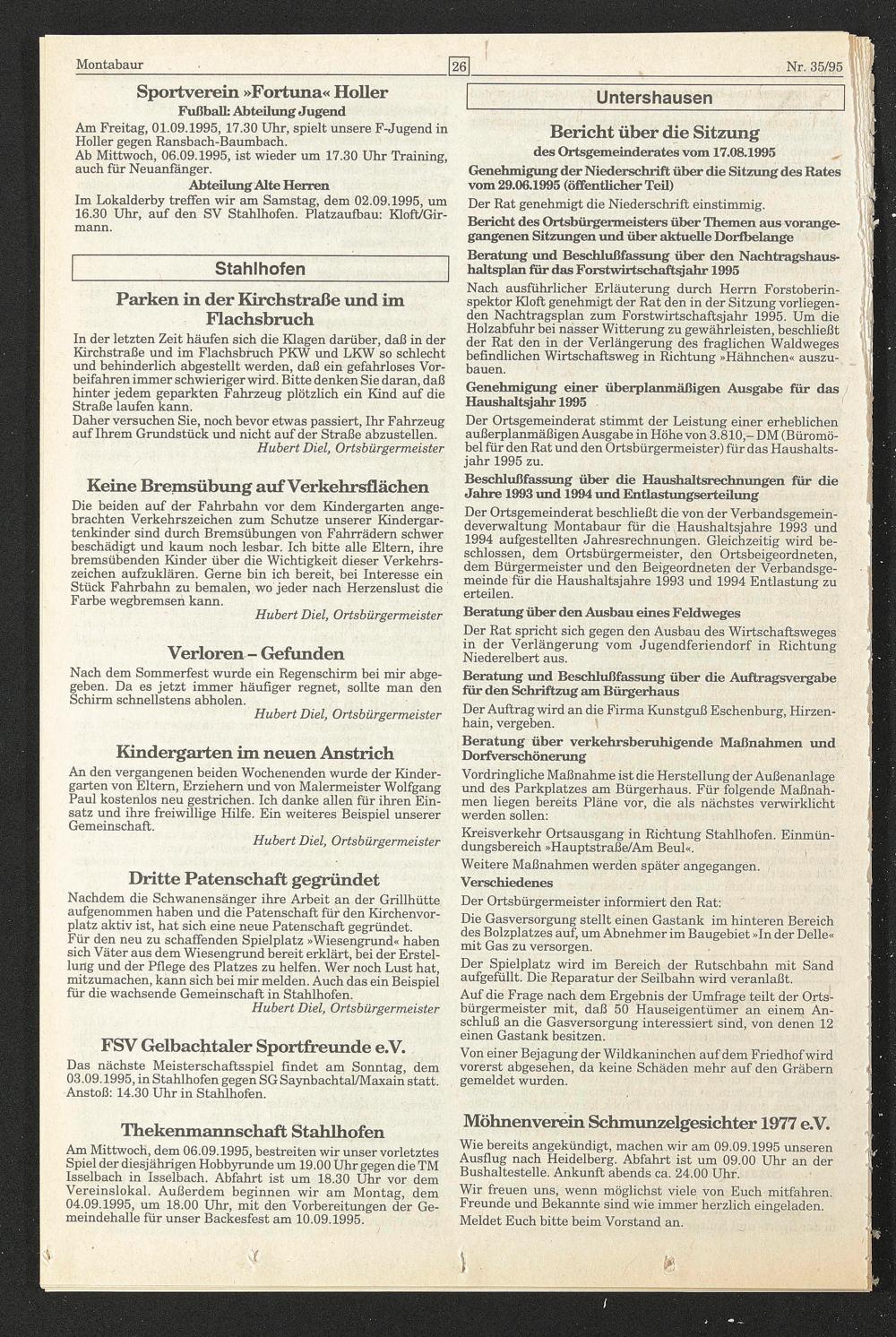 Montabaur

26

Nr. 35/95

Sportverein »Fortuna« Holler

Fußball: Abteilung Jugend

Am Freitag, 01.09.1995, 17.30 Uhr, spielt unsere F-Jugend in Holler gegen Ransbach-Baumbach.
Ab Mittwoch, 06.09.1995, ist wieder um 17.30 Uhr Training, auch für Neuanfänger.

Abteilung Alte Herren

Im Lokalderby treffen wir am Samstag, dem 02.09.1995, um 16.30 Uhr, auf den SV Stahlhofen. Platzaufbau: Kloft/Girmann.

Stahlhofen

Parken in der Kirchstraße und im Flachsbruch

In der letzten Zeit häufen sich die Klagen darüber, daß in der Kirchstraße und im Flachsbruch PKW und LKW so schlecht und behinderlich abgestellt werden, daß ein gefahrloses Vorbeifahren immer schwieriger wird. Bitte denken Sie daran, daß hinter jedem geparkten Fahrzeug plötzlich ein Kind auf die Straße laufen kann.
Daher versuchen Sie, noch bevor etwas passiert, Ihr Fahrzeug auf Ihrem Grundstück und nicht auf der Straße abzustellen.

Hubert Diel, Ortsbürgermeister

Keine Bremsübung auf Verkehrsflächen

Die beiden auf der Fahrbahn vor dem Kindergarten angebrachten Verkehrszeichen zum Schutze unserer Kindergartenkinder sind durch Bremsübungen von Fahrrädern schwer beschädigt und kaum noch lesbar. Ich bitte alle Eltern, ihre bremsübenden Kinder über die Wichtigkeit dieser Verkehrszeichen aufzuklären. Gerne bin ich bereit, bei Interesse ein Stück Fahrbahn zu bemalen, wo jeder nach Herzenslust die Farbe wegbremsen kann.

Hubert Diel, Ortsbürgermeister

Verloren – Gefunden

Nach dem Sommerfest wurde ein Regenschirm bei mir abgegeben. Da es jetzt immer häufiger regnet, sollte man den Schirm schnellstens abholen.

Hubert Diel, Ortsbürgermeister

Kindergarten im neuen Anstrich

An den vergangenen beiden Wochenenden wurde der Kindergarten von Eltern, Erziehern und von Malermeister Wolfgang Paul kostenlos neu gestrichen. Ich danke allen für ihren Einsatz und ihre freiwillige Hilfe. Ein weiteres Beispiel unserer Gemeinschaft.

Hubert Diel, Ortsbürgermeister

Dritte Patenschaft gegründet

Nachdem die Schwanensänger ihre Arbeit an der Grillhütte aufgenommen haben und die Patenschaft für den Kirchenvorplatz aktiv ist, hat sich eine neue Patenschaft gegründet.
Für den neu zu schaffenden Spielplatz »Wiesengrund« haben sich Väter aus dem Wiesengrund bereit erklärt, bei der Erstellung und der Pflege des Platzes zu helfen. Wer noch Lust hat, mitzumachen, kann sich bei mir melden. Auch das ein Beispiel für die wachsende Gemeinschaft in Stahlhofen.

Hubert Diel, Ortsbürgermeister

FSV Gelbachtaler Sportfreunde e.V.

Das nächste Meisterschaftsspiel findet am Sonntag, dem 03.09.1995, in Stahlhofen gegen SG Saynbachtal/Maxain statt. Anstoß: 14.30 Uhr in Stahlhofen.

Thekenmannschaft Stahlhofen

Am Mittwoch, dem 06.09.1995, bestreiten wir unser vorletztes Spiel der diesjährigen Hobbyrunde um 19.00 Uhr gegen die TM Isselbach in Isselbach. Abfahrt ist um 18.30 Uhr vor dem Vereinslokal. Außerdem beginnen wir am Montag, dem 04.09.1995, um 18.00 Uhr, mit den Vorbereitungen der Gemeindehalle für unser Backesfest am 10.09.1995.

Untershausen

Bericht über die Sitzung

des Ortsgemeinderates vom 17.08.1995

Genehmigung der Niederschrift über die Sitzung des Rates vom 29.06.1995 (öffentlicher Teil)

Der Rat genehmigt die Niederschrift einstimmig.

Bericht des Ortsbürgermeisters über Themen aus vorangegangenen Sitzungen und über aktuelle Dorfbelange

Beratung und Beschlußfassung über den Nachtragshaushaltsplan für das Forstwirtschaftsjahr 1995

Nach ausführlicher Erläuterung durch Herrn Forstoberinspektor Kloft genehmigt der Rat den in der Sitzung vorliegenden Nachtragsplan zum Forstwirtschaftsjahr 1995. Um die Holzabfuhr bei nasser Witterung zu gewährleisten, beschließt der Rat den in der Verlängerung des fraglichen Waldweges befindlichen Wirtschaftsweg in Richtung »Hähnchen« auszubauen.

Genehmigung einer überplanmäßigen Ausgabe für das Haushaltsjahr 1995

Der Ortsgemeinderat stimmt der Leistung einer erheblichen außerplanmäßigen Ausgabe in Höhe von 3.810,– DM (Büromöbel für den Rat und den Ortsbürgermeister) für das Haushaltsjahr 1995 zu.

Beschlußfassung über die Haushaltsrechnungen für die Jahre 1993 und 1994 und Entlastungserteilung

Der Ortsgemeinderat beschließt die von der Verbandsgemeindeverwaltung Montabaur für die Haushaltsjahre 1993 und 1994 aufgestellten Jahresrechnungen. Gleichzeitig wird beschlossen, dem Ortsbürgermeister, den Ortsbeigeordneten, dem Bürgermeister und den Beigeordneten der Verbandsgemeinde für die Haushaltsjahre 1993 und 1994 Entlastung zu erteilen.

Beratung über den Ausbau eines Feldweges

Der Rat spricht sich gegen den Ausbau des Wirtschaftsweges in der Verlängerung vom Jugendferiendorf in Richtung Niederelbert aus.

Beratung und Beschlußfassung über die Auftragsvergabe für den Schriftzug am Bürgerhaus

Der Auftrag wird an die Firma Kunstguß Eschenburg, Hirzenhain, vergeben.

Beratung über verkehrsberuhigende Maßnahmen und Dorfverschönerung

Vordringliche Maßnahme ist die Herstellung der Außenanlage und des Parkplatzes am Bürgerhaus. Für folgende Maßnahmen liegen bereits Pläne vor, die als nächstes verwirklicht werden sollen:

Kreisverkehr Ortsausgang in Richtung Stahlhofen. Einmündungsbereich »Hauptstraße/Am Beul«.

Weitere Maßnahmen werden später angegangen.

Verschiedenes

Der Ortsbürgermeister informiert den Rat:

Die Gasversorgung stellt einen Gastank im hinteren Bereich des Bolzplatzes auf, um Abnehmer im Baugebiet »In der Delle« mit Gas zu versorgen.

Der Spielplatz wird im Bereich der Rutschbahn mit Sand aufgefüllt. Die Reparatur der Seilbahn wird veranlaßt.

Auf die Frage nach dem Ergebnis der Umfrage teilt der Ortsbürgermeister mit, daß 50 Hauseigentümer an einem Anschluß an die Gasversorgung interessiert sind, von denen 12 einen Gastank besitzen.

Von einer Bejagung der Wildkaninchen auf dem Friedhof wird vorerst abgesehen, da keine Schäden mehr auf den Gräbern gemeldet wurden.

Möhnenverein Schmunzelgesichter 1977 e.V.

Wie bereits angekündigt, machen wir am 09.09.1995 unseren Ausflug nach Heidelberg. Abfahrt ist um 09.00 Uhr an der Bushaltestelle. Ankunft abends ca. 24.00 Uhr.

Wir freuen uns, wenn möglichst viele von Euch mitfahren. Freunde und Bekannte sind wie immer herzlich eingeladen.

Meldet Euch bitte beim Vorstand an.